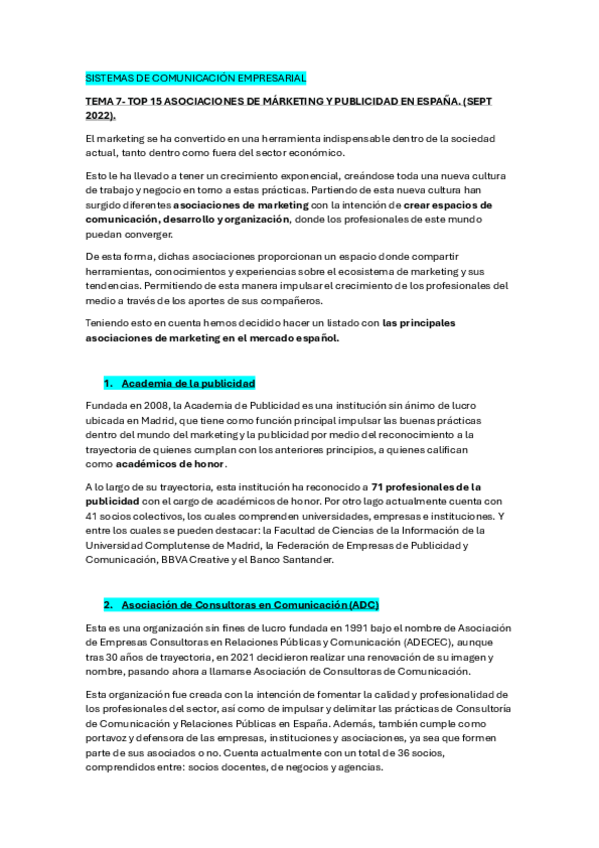 SISTEMAS DE COMUNICACIÓN EMPRESARIAL

TEMA 7- TOP 15 ASOCIACIONES DE MÁRKETING Y PUBLICIDAD EN ESPAÑA. (SEPT 2022).

El marketing se ha convertido en una herramienta indispensable dentro de la sociedad actual, tanto dentro como fuera del sector económico.

Esto le ha llevado a tener un crecimiento exponencial, creándose toda una nueva cultura de trabajo y negocio en torno a estas prácticas. Partiendo de esta nueva cultura han surgido diferentes asociaciones de marketing con la intención de crear espacios de comunicación, desarrollo y organización, donde los profesionales de este mundo puedan converger.

De esta forma, dichas asociaciones proporcionan un espacio donde compartir herramientas, conocimientos y experiencias sobre el ecosistema de marketing y sus tendencias. Permitiendo de esta manera impulsar el crecimiento de los profesionales del medio a través de los aportes de sus compañeros.

Teniendo esto en cuenta hemos decidido hacer un listado con las principales asociaciones de marketing en el mercado español.

1. Academia de la publicidad

Fundada en 2008, la Academia de Publicidad es una institución sin ánimo de lucro ubicada en Madrid, que tiene como función principal impulsar las buenas prácticas dentro del mundo del marketing y la publicidad por medio del reconocimiento a la trayectoria de quienes cumplan con los anteriores principios, a quienes califican como académicos de honor.

A lo largo de su trayectoria, esta institución ha reconocido a 71 profesionales de la publicidad con el cargo de académicos de honor. Por otro lago actualmente cuenta con 41 socios colectivos, los cuales comprenden universidades, empresas e instituciones. Y entre los cuales se pueden destacar: la Facultad de Ciencias de la Información de la Universidad Complutense de Madrid, la Federación de Empresas de Publicidad y Comunicación, BBVA Creative y el Banco Santander.

2. Asociación de Consultoras en Comunicación (ADC)

Esta es una organización sin fines de lucro fundada en 1991 bajo el nombre de Asociación de Empresas Consultoras en Relaciones Públicas y Comunicación (ADECEC), aunque tras 30 años de trayectoria, en 2021 decidieron realizar una renovación de su imagen y nombre, pasando ahora a llamarse Asociación de Consultoras de Comunicación.

Esta organización fue creada con la intención de fomentar la calidad y profesionalidad de los profesionales del sector, así como de impulsar y delimitar las prácticas de Consultoría de Comunicación y Relaciones Públicas en España. Además, también cumple como portavoz y defensora de las empresas, instituciones y asociaciones, ya sea que formen parte de sus asociados o no. Cuenta actualmente con un total de 36 socios, comprendidos entre: socios docentes, de negocios y agencias.